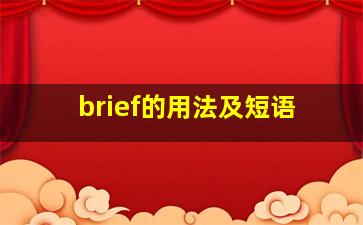 brief的用法及短语